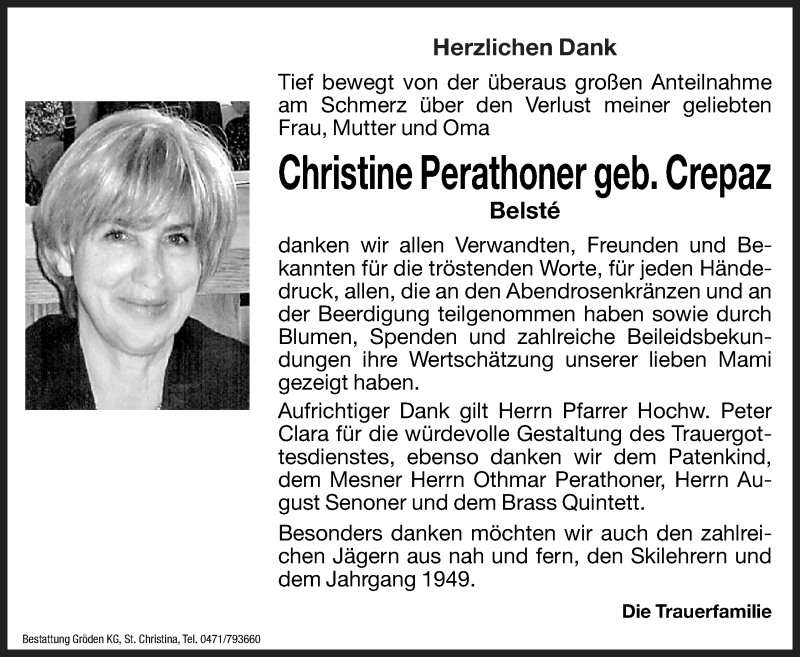 Herzlichen Dank

Tief bewegt von der überaus großen Anteilnahme am Schmerz über den Verlust meiner geliebten Frau, Mutter und Oma

Christine Perathoner geb. Crepaz

Belsté

danken wir allen Verwandten, Freunden und Bekannten für die tröstenden Worte, für jeden Händedruck, allen, die an den Abendrosenkränzen und an der Beerdigung teilgenommen haben sowie durch Blumen, Spenden und zahlreiche Beileidsbekundungen ihre Wertschätzung unserer lieben Mami gezeigt haben.

Aufrichtiger Dank gilt Herrn Pfarrer Hochw. Peter Clara für die würdevolle Gestaltung des Trauergottesdienstes, ebenso danken wir dem Patenkind, dem Mesner Herrn Othmar Perathoner, Herrn August Senoner und dem Brass Quintett.

Besonders danken möchten wir auch den zahlreichen Jägern aus nah und fern, den Skilehrern und dem Jahrgang 1949.

Die Trauerfamilie

Bestattung Gröden KG, St. Christina, Tel. 0471/793660